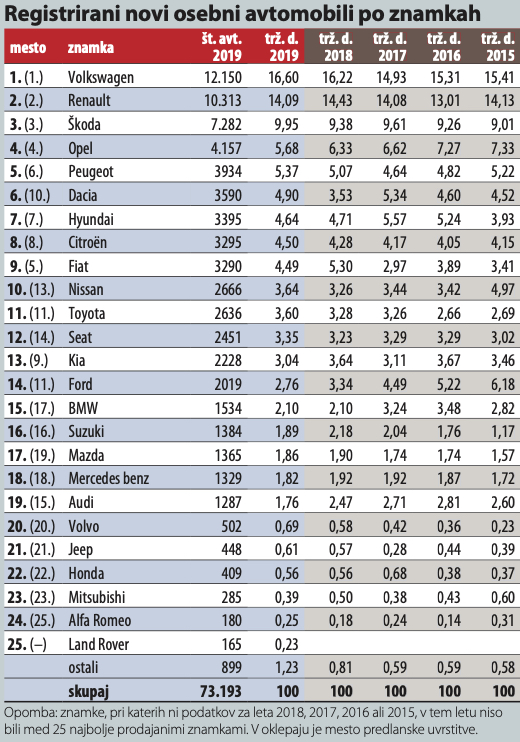 Registrirani novi osebni avtomobili po znamkah

| mesto | znamka | št. avt. 2019 | trž. d. 2019 | trž. d. 2018 | trž. d. 2017 | trž. d. 2016 | trž. d. 2015 |
|---|---|---|---|---|---|---|---|
| 1. (1.) | Volkswagen | 12.150 | 16,60 | 16,22 | 14,93 | 15,31 | 15,41 |
| 2. (2.) | Renault | 10.313 | 14,09 | 14,43 | 14,08 | 13,01 | 14,13 |
| 3. (3.) | Škoda | 7.282 | 9,95 | 9,38 | 9,61 | 9,26 | 9,01 |
| 4. (4.) | Opel | 4.157 | 5,68 | 6,33 | 6,62 | 7,27 | 7,33 |
| 5. (6.) | Peugeot | 3934 | 5,37 | 5,07 | 4,64 | 4,82 | 5,22 |
| 6. (10.) | Dacia | 3590 | 4,90 | 3,53 | 5,34 | 4,60 | 4,52 |
| 7. (7.) | Hyundai | 3395 | 4,64 | 4,71 | 5,57 | 5,24 | 3,93 |
| 8. (8.) | Citroën | 3295 | 4,50 | 4,28 | 4,17 | 4,05 | 4,15 |
| 9. (5.) | Fiat | 3290 | 4,49 | 5,30 | 2,97 | 3,89 | 3,41 |
| 10. (13.) | Nissan | 2666 | 3,64 | 3,26 | 3,44 | 3,42 | 4,97 |
| 11. (11.) | Toyota | 2636 | 3,60 | 3,28 | 3,26 | 2,66 | 2,69 |
| 12. (14.) | Seat | 2451 | 3,35 | 3,23 | 3,29 | 3,29 | 3,02 |
| 13. (9.) | Kia | 2228 | 3,04 | 3,64 | 3,11 | 3,67 | 3,46 |
| 14. (11.) | Ford | 2019 | 2,76 | 3,34 | 4,49 | 5,22 | 6,18 |
| 15. (17.) | BMW | 1534 | 2,10 | 2,10 | 3,24 | 3,48 | 2,82 |
| 16. (16.) | Suzuki | 1384 | 1,89 | 2,18 | 2,04 | 1,76 | 1,17 |
| 17. (19.) | Mazda | 1365 | 1,86 | 1,90 | 1,74 | 1,74 | 1,57 |
| 18. (18.) | Mercedes benz | 1329 | 1,82 | 1,92 | 1,92 | 1,87 | 1,72 |
| 19. (15.) | Audi | 1287 | 1,76 | 2,47 | 2,71 | 2,81 | 2,60 |
| 20. (20.) | Volvo | 502 | 0,69 | 0,58 | 0,42 | 0,36 | 0,23 |
| 21. (21.) | Jeep | 448 | 0,61 | 0,57 | 0,28 | 0,44 | 0,39 |
| 22. (22.) | Honda | 409 | 0,56 | 0,56 | 0,68 | 0,38 | 0,37 |
| 23. (23.) | Mitsubishi | 285 | 0,39 | 0,50 | 0,38 | 0,43 | 0,60 |
| 24. (25.) | Alfa Romeo | 180 | 0,25 | 0,18 | 0,24 | 0,14 | 0,31 |
| 25. (–) | Land Rover | 165 | 0,23 | | | | |
| | ostali | 899 | 1,23 | 0,81 | 0,59 | 0,59 | 0,58 |
| | skupaj | 73.193 | 100 | 100 | 100 | 100 | 100 |

Opomba: znamke, pri katerih ni podatkov za leta 2018, 2017, 2016 ali 2015, v tem letu niso bili med 25 najbolje prodajanimi znamkami. V oklepaju je mesto predlanske uvrstitve.